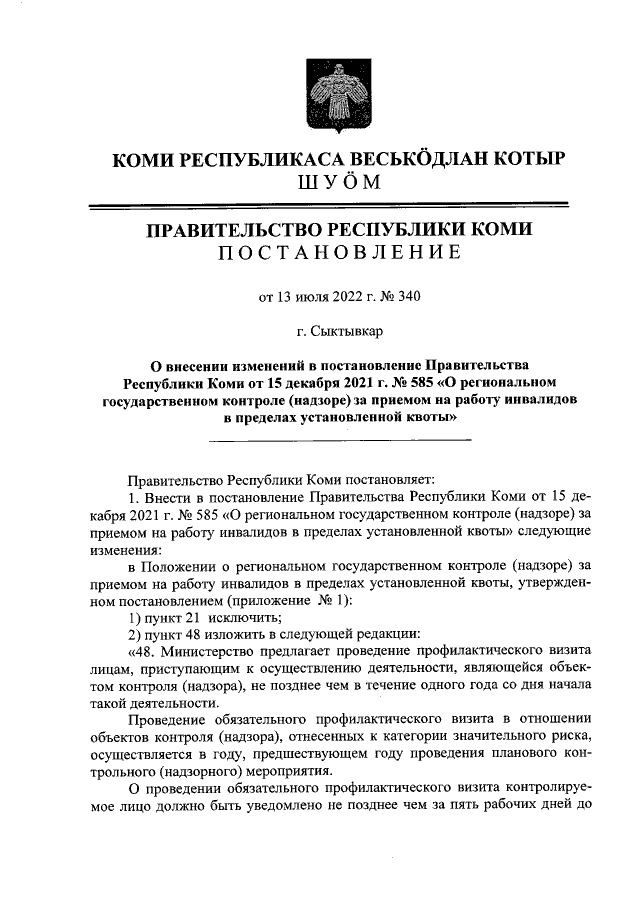 КОМИ РЕСПУБЛИКАСА ВЕСЬКӦДЛАН КОТЫР
ШУӦМ

ПРАВИТЕЛЬСТВО РЕСПУБЛИКИ КОМИ
ПОСТАНОВЛЕНИЕ

от 13 июля 2022 г. № 340

г. Сыктывкар

О внесении изменений в постановление Правительства Республики Коми от 15 декабря 2021 г. № 585 «О региональном государственном контроле (надзоре) за приемом на работу инвалидов в пределах установленной квоты»

Правительство Республики Коми постановляет:

1. Внести в постановление Правительства Республики Коми от 15 декабря 2021 г. № 585 «О региональном государственном контроле (надзоре) за приемом на работу инвалидов в пределах установленной квоты» следующие изменения:

в Положении о региональном государственном контроле (надзоре) за приемом на работу инвалидов в пределах установленной квоты, утвержденном постановлением (приложение № 1):

1) пункт 21 исключить;

2) пункт 48 изложить в следующей редакции:

«48. Министерство предлагает проведение профилактического визита лицам, приступающим к осуществлению деятельности, являющейся объектом контроля (надзора), не позднее чем в течение одного года со дня начала такой деятельности.

Проведение обязательного профилактического визита в отношении объектов контроля (надзора), отнесенных к категории значительного риска, осуществляется в году, предшествующем году проведения планового контрольного (надзорного) мероприятия.

О проведении обязательного профилактического визита контролируемое лицо должно быть уведомлено не позднее чем за пять рабочих дней до